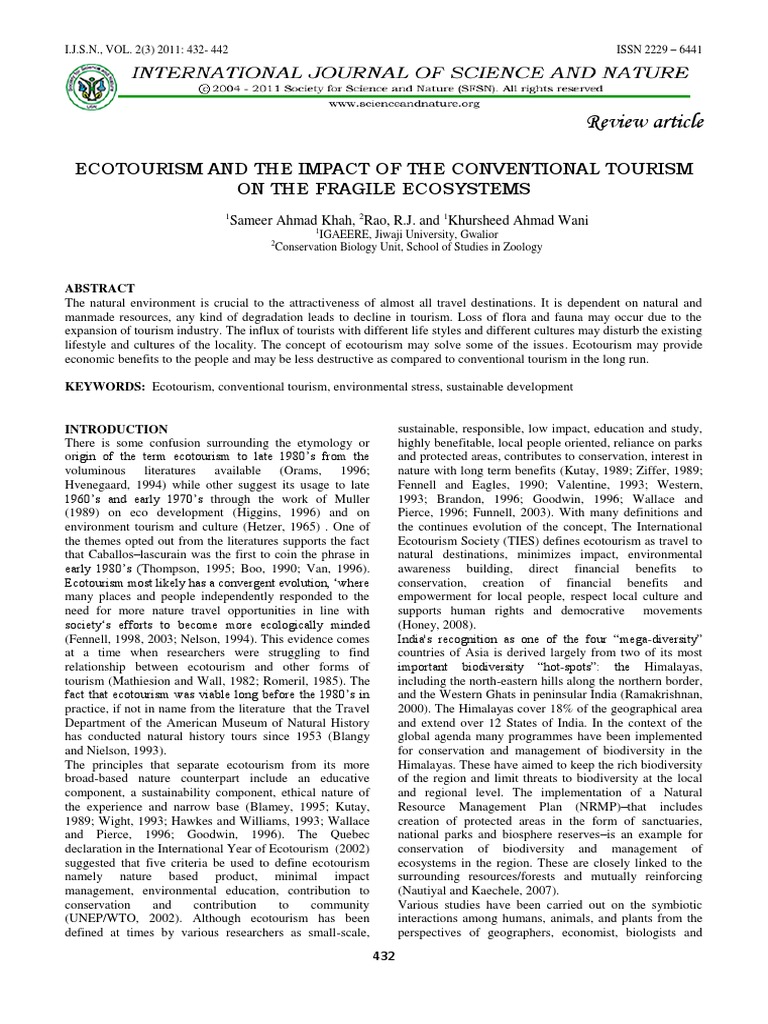 I.J.S.N., VOL. 2(3) 2011: 432- 442 ISSN 2229 – 6441

INTERNATIONAL JOURNAL OF SCIENCE AND NATURE

© 2004 - 2011 Society for Science and Nature (SFSN). All rights reserved

www.scienceandnature.org

Review article

ECOTOURISM AND THE IMPACT OF THE CONVENTIONAL TOURISM ON THE FRAGILE ECOSYSTEMS

$^1$Sameer Ahmad Khah, $^2$Rao, R.J. and $^1$Khursheed Ahmad Wani

$^1$IGAEERE, Jiwaji University, Gwalior

$^2$Conservation Biology Unit, School of Studies in Zoology

ABSTRACT

The natural environment is crucial to the attractiveness of almost all travel destinations. It is dependent on natural and manmade resources, any kind of degradation leads to decline in tourism. Loss of flora and fauna may occur due to the expansion of tourism industry. The influx of tourists with different life styles and different cultures may disturb the existing lifestyle and cultures of the locality. The concept of ecotourism may solve some of the issues. Ecotourism may provide economic benefits to the people and may be less destructive as compared to conventional tourism in the long run.

KEYWORDS: Ecotourism, conventional tourism, environmental stress, sustainable development

INTRODUCTION

There is some confusion surrounding the etymology or origin of the term ecotourism to late 1980's from the voluminous literatures available (Orams, 1996; Hvenegaard, 1994) while other suggest its usage to late 1960's and early 1970's through the work of Muller (1989) on eco development (Higgins, 1996) and on environment tourism and culture (Hetzer, 1965) . One of the themes opted out from the literatures supports the fact that Caballos–lascurain was the first to coin the phrase in early 1980's (Thompson, 1995; Boo, 1990; Van, 1996). Ecotourism most likely has a convergent evolution, 'where many places and people independently responded to the need for more nature travel opportunities in line with society's efforts to become more ecologically minded (Fennell, 1998, 2003; Nelson, 1994). This evidence comes at a time when researchers were struggling to find relationship between ecotourism and other forms of tourism (Mathieson and Wall, 1982; Romeril, 1985). The fact that ecotourism was viable long before the 1980's in practice, if not in name from the literature that the Travel Department of the American Museum of Natural History has conducted natural history tours since 1953 (Blangy and Nielson, 1993).

The principles that separate ecotourism from its more broad-based nature counterpart include an educative component, a sustainability component, ethical nature of the experience and narrow base (Blamey, 1995; Kutay, 1989; Wight, 1993; Hawkes and Williams, 1993; Wallace and Pierce, 1996; Goodwin, 1996). The Quebec declaration in the International Year of Ecotourism (2002) suggested that five criteria be used to define ecotourism namely nature based product, minimal impact management, environmental education, contribution to conservation and contribution to community (UNEP/WTO, 2002). Although ecotourism has been defined at times by various researchers as small-scale, sustainable, responsible, low impact, education and study, highly benefitable, local people oriented, reliance on parks and protected areas, contributes to conservation, interest in nature with long term benefits (Kutay, 1989; Ziffer, 1989; Fennell and Eagles, 1990; Valentine, 1993; Western, 1993; Brandon, 1996; Goodwin, 1996; Wallace and Pierce, 1996; Funnell, 2003). With many definitions and the continues evolution of the concept, The International Ecotourism Society (TIES) defines ecotourism as travel to natural destinations, minimizes impact, environmental awareness building, direct financial benefits to conservation, creation of financial benefits and empowerment for local people, respect local culture and supports human rights and democrative movements (Honey, 2008).

India's recognition as one of the four "mega-diversity" countries of Asia is derived largely from two of its most important biodiversity "hot-spots": the Himalayas, including the north-eastern hills along the northern border, and the Western Ghats in peninsular India (Ramakrishnan, 2000). The Himalayas cover 18% of the geographical area and extend over 12 States of India. In the context of the global agenda many programmes have been implemented for conservation and management of biodiversity in the Himalayas. These have aimed to keep the rich biodiversity of the region and limit threats to biodiversity at the local and regional level. The implementation of a Natural Resource Management Plan (NRMP)–that includes creation of protected areas in the form of sanctuaries, national parks and biosphere reserves–is an example for conservation of biodiversity and management of ecosystems in the region. These are closely linked to the surrounding resources/forests and mutually reinforcing (Nautiyal and Kaechele, 2007).

Various studies have been carried out on the symbiotic interactions among humans, animals, and plants from the perspectives of geographers, economist, biologists and

432